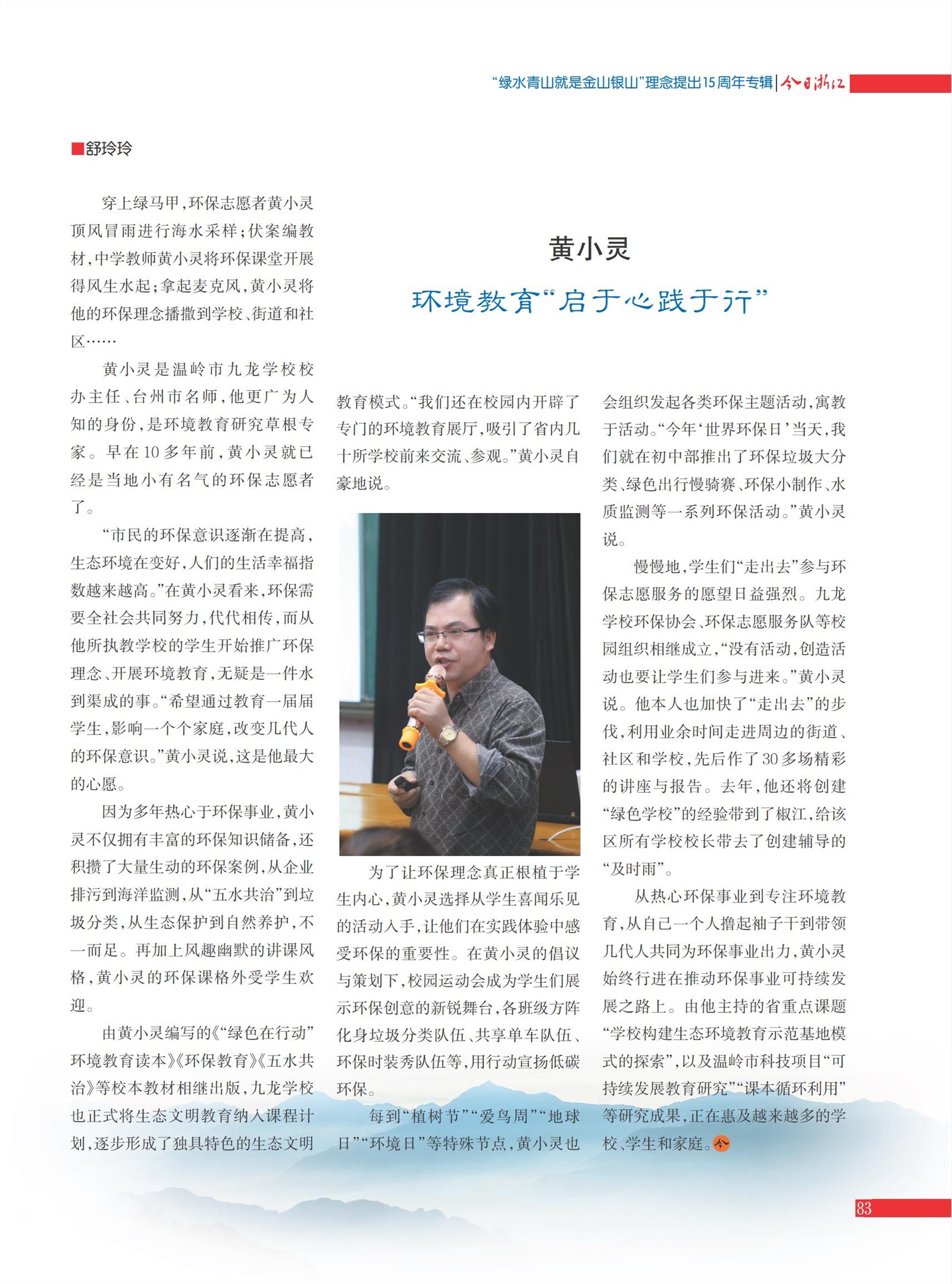 “绿水青山就是金山银山”理念提出15周年专辑 | 今日浙江

■舒玲玲

黄小灵

环境教育“启于心践于行”

穿上绿马甲，环保志愿者黄小灵顶风冒雨进行海水采样；伏案编教材，中学教师黄小灵将环保课堂开展得风生水起；拿起麦克风，黄小灵将他的环保理念播撒到学校、街道和社区……

黄小灵是温岭市九龙学校校办主任、台州市名师，他更广为人知的身份，是环境教育研究草根专家。早在10多年前，黄小灵就已经是当地小有名气的环保志愿者了。

“市民的环保意识逐渐在提高，生态环境在变好，人们的生活幸福指数越来越高。”在黄小灵看来，环保需要全社会共同努力，代代相传，而从他所执教学校的学生开始推广环保理念、开展环境教育，无疑是一件水到渠成的事。“希望通过教育一届届学生，影响一个个家庭，改变几代人的环保意识。”黄小灵说，这是他最大的心愿。

因为多年热心于环保事业，黄小灵不仅拥有丰富的环保知识储备，还积攒了大量生动的环保案例，从企业排污到海洋监测，从“五水共治”到垃圾分类，从生态保护到自然养护，不一而足。再加上风趣幽默的讲课风格，黄小灵的环保课格外受学生欢迎。

由黄小灵编写的《“绿色在行动”环境教育读本》《环保教育》《五水共治》等校本教材相继出版，九龙学校也正式将生态文明教育纳入课程计划，逐步形成了独具特色的生态文明教育模式。“我们还在校园内开辟了专门的环境教育展厅，吸引了省内几十所学校前来交流、参观。”黄小灵自豪地说。

为了让环保理念真正根植于学生内心，黄小灵选择从学生喜闻乐见的活动入手，让他们在实践体验中感受环保的重要性。在黄小灵的倡议与策划下，校园运动会成为学生们展示环保创意的新锐舞台，各班级方阵化身垃圾分类队伍、共享单车队伍、环保时装秀队伍等，用行动宣扬低碳环保。

每到“植树节”“爱鸟周”“地球日”“环境日”等特殊节点，黄小灵也会组织发起各类环保主题活动，寓教于活动。“今年‘世界环保日’当天，我们就在初中部推出了环保垃圾大分类、绿色出行慢骑赛、环保小制作、水质监测等一系列环保活动。”黄小灵说。

慢慢地，学生们“走出去”参与环保志愿服务的愿望日益强烈。九龙学校环保协会、环保志愿服务队等校园组织相继成立，“没有活动，创造活动也要让学生们参与进来。”黄小灵说。他本人也加快了“走出去”的步伐，利用业余时间走进周边的街道、社区和学校，先后作了30多场精彩的讲座与报告。去年，他还将创建“绿色学校”的经验带到了椒江，给该区所有学校校长带去了创建辅导的“及时雨”。

从热心环保事业到专注环境教育，从自己一个人撸起袖子干到带领几代人共同为环保事业出力，黄小灵始终行进在推动环保事业可持续发展之路上。由他主持的省重点课题“学校构建生态环境教育示范基地模式的探索”，以及温岭市科技项目“可持续发展教育研究”“课本循环利用”等研究成果，正在惠及越来越多的学校、学生和家庭。今

83